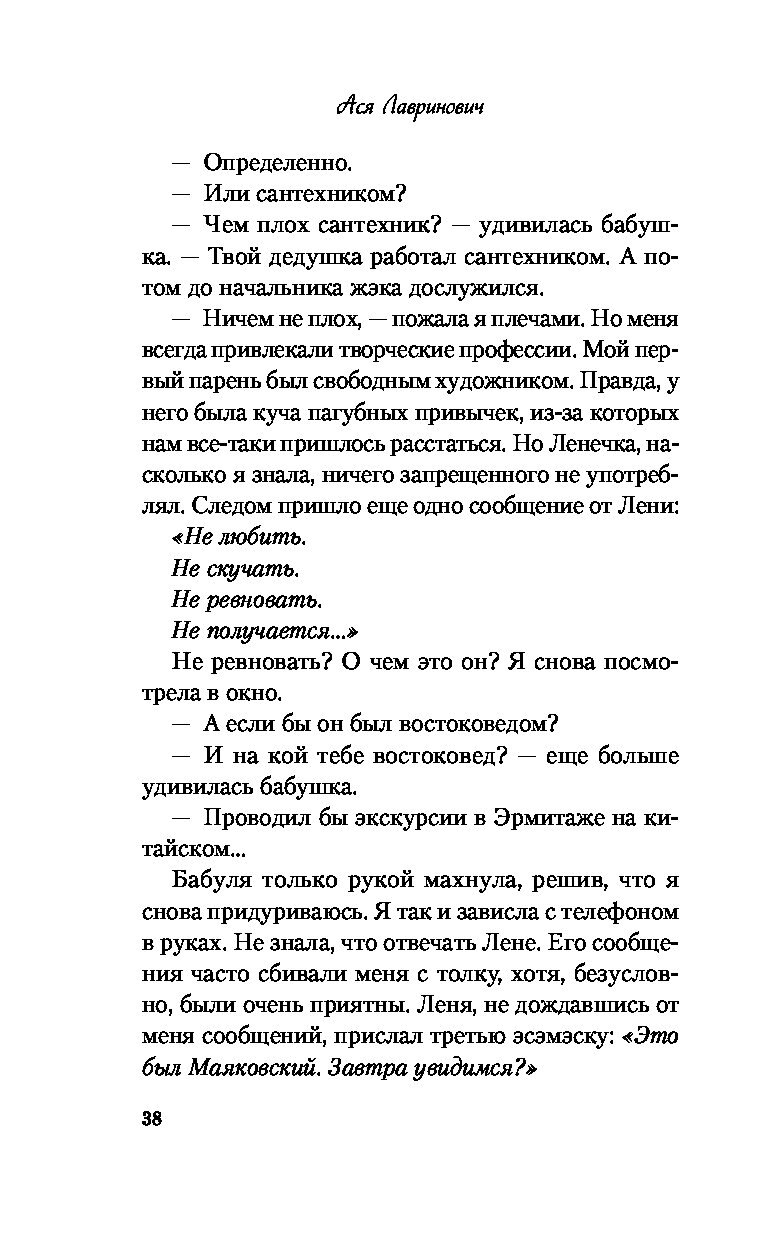 Ася Лавринович

— Определенно.

— Или сантехником?

— Чем плох сантехник? — удивилась бабушка. — Твой дедушка работал сантехником. А потом до начальника жэка дослужился.

— Ничем не плох, — пожала я плечами. Но меня всегда привлекали творческие профессии. Мой первый парень был свободным художником. Правда, у него была куча пагубных привычек, из-за которых нам все-таки пришлось расстаться. Но Ленечка, насколько я знала, ничего запрещенного не употреблял. Следом пришло еще одно сообщение от Лени:

«Не любить.

Не скучать.

Не ревновать.

Не получается...»

Не ревновать? О чем это он? Я снова посмотрела в окно.

— А если бы он был востоковедом?

— И на кой тебе востоковед? — еще больше удивилась бабушка.

— Проводил бы экскурсии в Эрмитаже на китайском...

Бабуля только рукой махнула, решив, что я снова придуриваюсь. Я так и зависла с телефоном в руках. Не знала, что отвечать Лене. Его сообщения часто сбивали меня с толку, хотя, безусловно, были очень приятны. Леня, не дождавшись от меня сообщений, прислал третью эсэмэску: «Это был Маяковский. Завтра увидимся?»

38